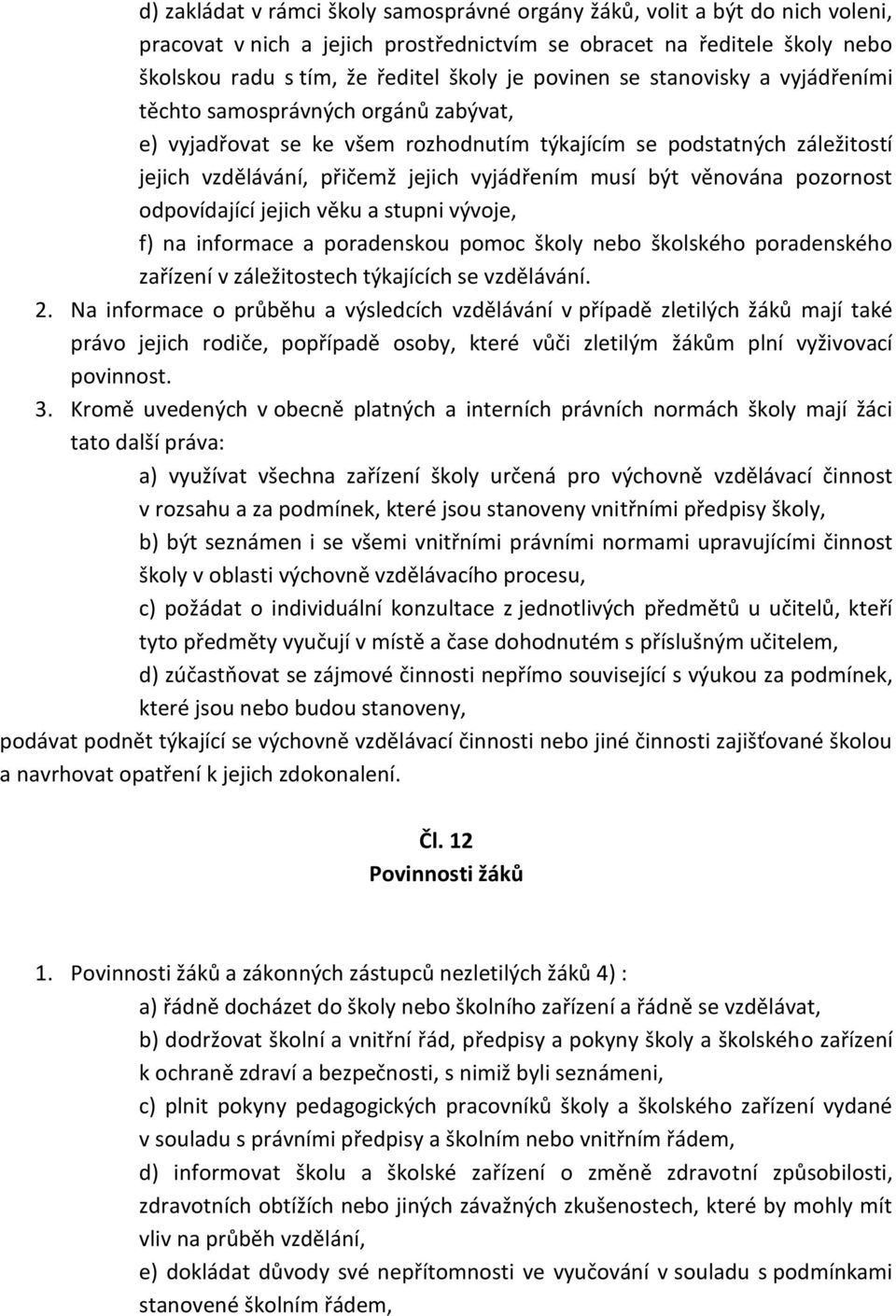 d) zakládat v rámci školy samosprávné orgány žáků, volit a být do nich voleni, pracovat v nich a jejich prostřednictvím se obracet na ředitele školy nebo školskou radu s tím, že ředitel školy je povinen se stanovisky a vyjádřeními těchto samosprávných orgánů zabývat,

e) vyjadřovat se ke všem rozhodnutím týkajícím se podstatných záležitostí jejich vzdělávání, přičemž jejich vyjádřením musí být věnována pozornost odpovídající jejich věku a stupni vývoje,

f) na informace a poradenskou pomoc školy nebo školského poradenského zařízení v záležitostech týkajících se vzdělávání.

2. Na informace o průběhu a výsledcích vzdělávání v případě zletilých žáků mají také právo jejich rodiče, popřípadě osoby, které vůči zletilým žákům plní vyživovací povinnost.

3. Kromě uvedených v obecně platných a interních právních normách školy mají žáci tato další práva:

a) využívat všechna zařízení školy určená pro výchovně vzdělávací činnost v rozsahu a za podmínek, které jsou stanoveny vnitřními předpisy školy,

b) být seznámen i se všemi vnitřními právními normami upravujícími činnost školy v oblasti výchovně vzdělávacího procesu,

c) požádat o individuální konzultace z jednotlivých předmětů u učitelů, kteří tyto předměty vyučují v místě a čase dohodnutém s příslušným učitelem,

d) zúčastňovat se zájmové činnosti nepřímo související s výukou za podmínek, které jsou nebo budou stanoveny,

podávat podnět týkající se výchovně vzdělávací činnosti nebo jiné činnosti zajišťované školou a navrhovat opatření k jejich zdokonalení.

Čl. 12
Povinnosti žáků

1. Povinnosti žáků a zákonných zástupců nezletilých žáků 4) :

a) řádně docházet do školy nebo školního zařízení a řádně se vzdělávat,

b) dodržovat školní a vnitřní řád, předpisy a pokyny školy a školského zařízení k ochraně zdraví a bezpečnosti, s nimiž byli seznámeni,

c) plnit pokyny pedagogických pracovníků školy a školského zařízení vydané v souladu s právními předpisy a školním nebo vnitřním řádem,

d) informovat školu a školské zařízení o změně zdravotní způsobilosti, zdravotních obtížích nebo jiných závažných zkušenostech, které by mohly mít vliv na průběh vzdělání,

e) dokládat důvody své nepřítomnosti ve vyučování v souladu s podmínkami stanovené školním řádem,